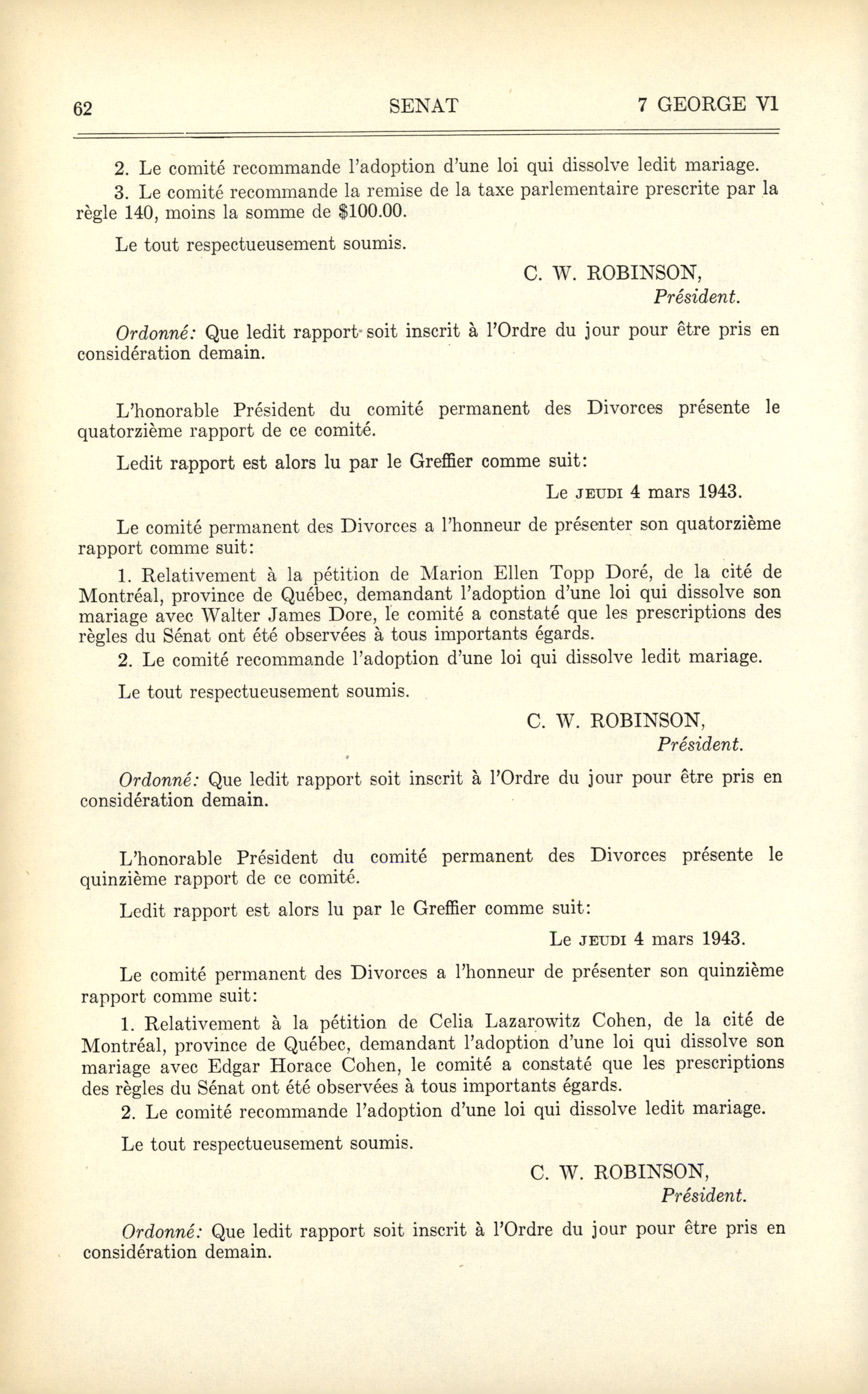 62 SENAT 7 GEORGE VI

2. Le comité recommande l'adoption d'une loi qui dissolve ledit mariage.

3. Le comité recommande la remise de la taxe parlementaire prescrite par la règle 140, moins la somme de $100.00.

Le tout respectueusement soumis.

C. W. ROBINSON,
Président.

Ordonné: Que ledit rapport soit inscrit à l'Ordre du jour pour être pris en considération demain.

L'honorable Président du comité permanent des Divorces présente le quatorzième rapport de ce comité.

Ledit rapport est alors lu par le Greffier comme suit:

Le JEUDI 4 mars 1943.

Le comité permanent des Divorces a l'honneur de présenter son quatorzième rapport comme suit:

1. Relativement à la pétition de Marion Ellen Topp Doré, de la cité de Montréal, province de Québec, demandant l'adoption d'une loi qui dissolve son mariage avec Walter James Dore, le comité a constaté que les prescriptions des règles du Sénat ont été observées à tous importants égards.

2. Le comité recommande l'adoption d'une loi qui dissolve ledit mariage.

Le tout respectueusement soumis.

C. W. ROBINSON,
Président.

Ordonné: Que ledit rapport soit inscrit à l'Ordre du jour pour être pris en considération demain.

L'honorable Président du comité permanent des Divorces présente le quinzième rapport de ce comité.

Ledit rapport est alors lu par le Greffier comme suit:

Le JEUDI 4 mars 1943.

Le comité permanent des Divorces a l'honneur de présenter son quinzième rapport comme suit:

1. Relativement à la pétition de Celia Lazarowitz Cohen, de la cité de Montréal, province de Québec, demandant l'adoption d'une loi qui dissolve son mariage avec Edgar Horace Cohen, le comité a constaté que les prescriptions des règles du Sénat ont été observées à tous importants égards.

2. Le comité recommande l'adoption d'une loi qui dissolve ledit mariage.

Le tout respectueusement soumis.

C. W. ROBINSON,
Président.

Ordonné: Que ledit rapport soit inscrit à l'Ordre du jour pour être pris en considération demain.